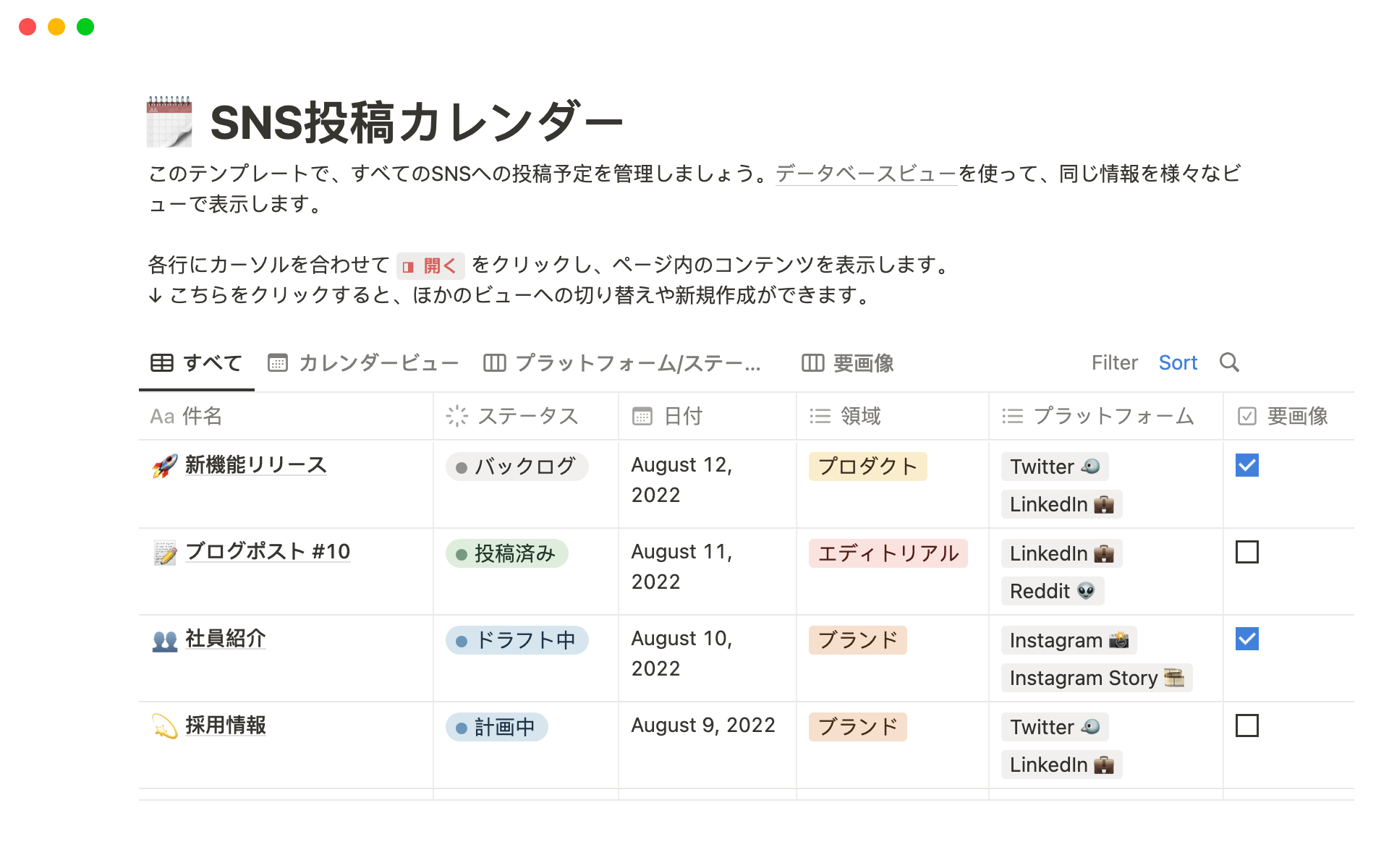 SNS投稿カレンダー

このテンプレートで、すべてのSNSへの投稿予定を管理しましょう。データベースビューを使って、同じ情報を様々なビューで表示します。

各行にカーソルを合わせて 開く をクリックし、ページ内のコンテンツを表示します。
↓ こちらをクリックすると、ほかのビューへの切り替えや新規作成ができます。

すべて カレンダービュー プラットフォーム/ステー... 要画像 Filter Sort

| Aa 件名 | ステータス | 日付 | 領域 | プラットフォーム | 要画像 |
|---|---|---|---|---|---|
| 新機能リリース | バックログ | August 12, 2022 | プロダクト | Twitter LinkedIn | ☑ |
| ブログポスト #10 | 投稿済み | August 11, 2022 | エディトリアル | LinkedIn Reddit | ☐ |
| 社員紹介 | ドラフト中 | August 10, 2022 | ブランド | Instagram Instagram Story | ☑ |
| 採用情報 | 計画中 | August 9, 2022 | ブランド | Twitter LinkedIn | ☐ |